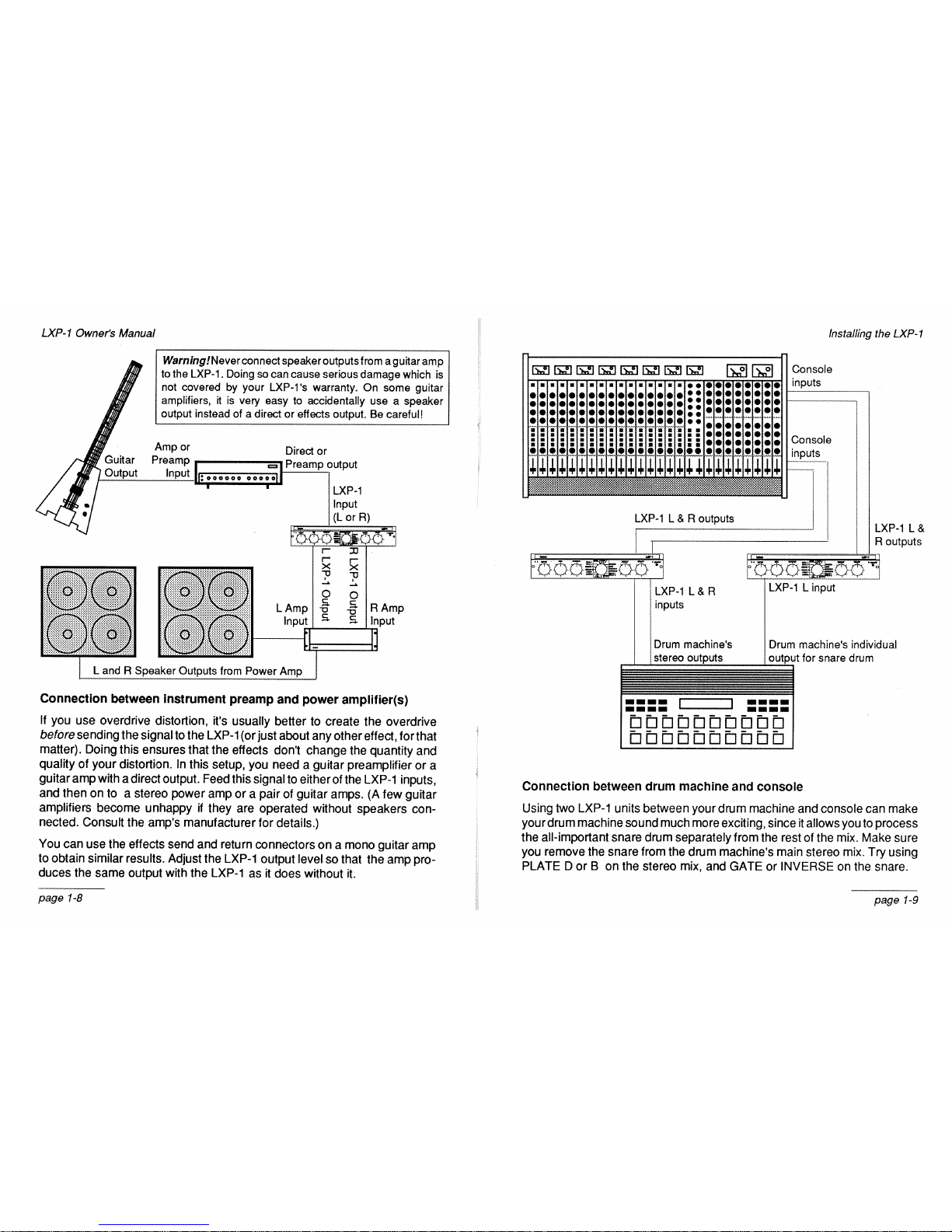 LXP-1 Owner's Manual

Warning! Never connect speaker outputs from a guitar amp to the LXP-1. Doing so can cause serious damage which is not covered by your LXP-1's warranty. On some guitar amplifiers, it is very easy to accidentally use a speaker output instead of a direct or effects output. Be careful!

Guitar Output

Amp or Preamp Input

Direct or Preamp output

LXP-1 Input (L or R)

L LXP-1 Output

R LXP-1 Output

L Amp Input

R Amp Input

L and R Speaker Outputs from Power Amp

Connection between instrument preamp and power amplifier(s)

If you use overdrive distortion, it's usually better to create the overdrive before sending the signal to the LXP-1 (or just about any other effect, for that matter). Doing this ensures that the effects don't change the quantity and quality of your distortion. In this setup, you need a guitar preamplifier or a guitar amp with a direct output. Feed this signal to either of the LXP-1 inputs, and then on to a stereo power amp or a pair of guitar amps. (A few guitar amplifiers become unhappy if they are operated without speakers connected. Consult the amp's manufacturer for details.)

You can use the effects send and return connectors on a mono guitar amp to obtain similar results. Adjust the LXP-1 output level so that the amp produces the same output with the LXP-1 as it does without it.

page 1-8

Installing the LXP-1

Console inputs

Console inputs

LXP-1 L & R outputs

LXP-1 L & R outputs

LXP-1 L & R inputs

LXP-1 L input

Drum machine's stereo outputs

Drum machine's individual output for snare drum

Connection between drum machine and console

Using two LXP-1 units between your drum machine and console can make your drum machine sound much more exciting, since it allows you to process the all-important snare drum separately from the rest of the mix. Make sure you remove the snare from the drum machine's main stereo mix. Try using PLATE D or B on the stereo mix, and GATE or INVERSE on the snare.

page 1-9